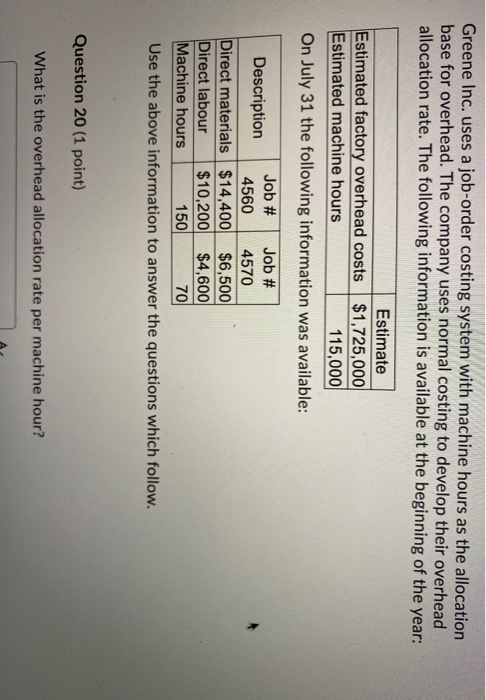 Greene Inc. uses a job-order costing system with machine hours as the allocation base for overhead. The company uses normal costing to develop their overhead allocation rate. The following information is available at the beginning of the year:

| | Estimate |
|---|---|
| Estimated factory overhead costs | $1,725,000 |
| Estimated machine hours | 115,000 |

On July 31 the following information was available:

| Description | Job # 4560 | Job # 4570 |
|---|---|---|
| Direct materials | $14,400 | $6,500 |
| Direct labour | $10,200 | $4,600 |
| Machine hours | 150 | 70 |

Use the above information to answer the questions which follow.

Question 20 (1 point)

What is the overhead allocation rate per machine hour?